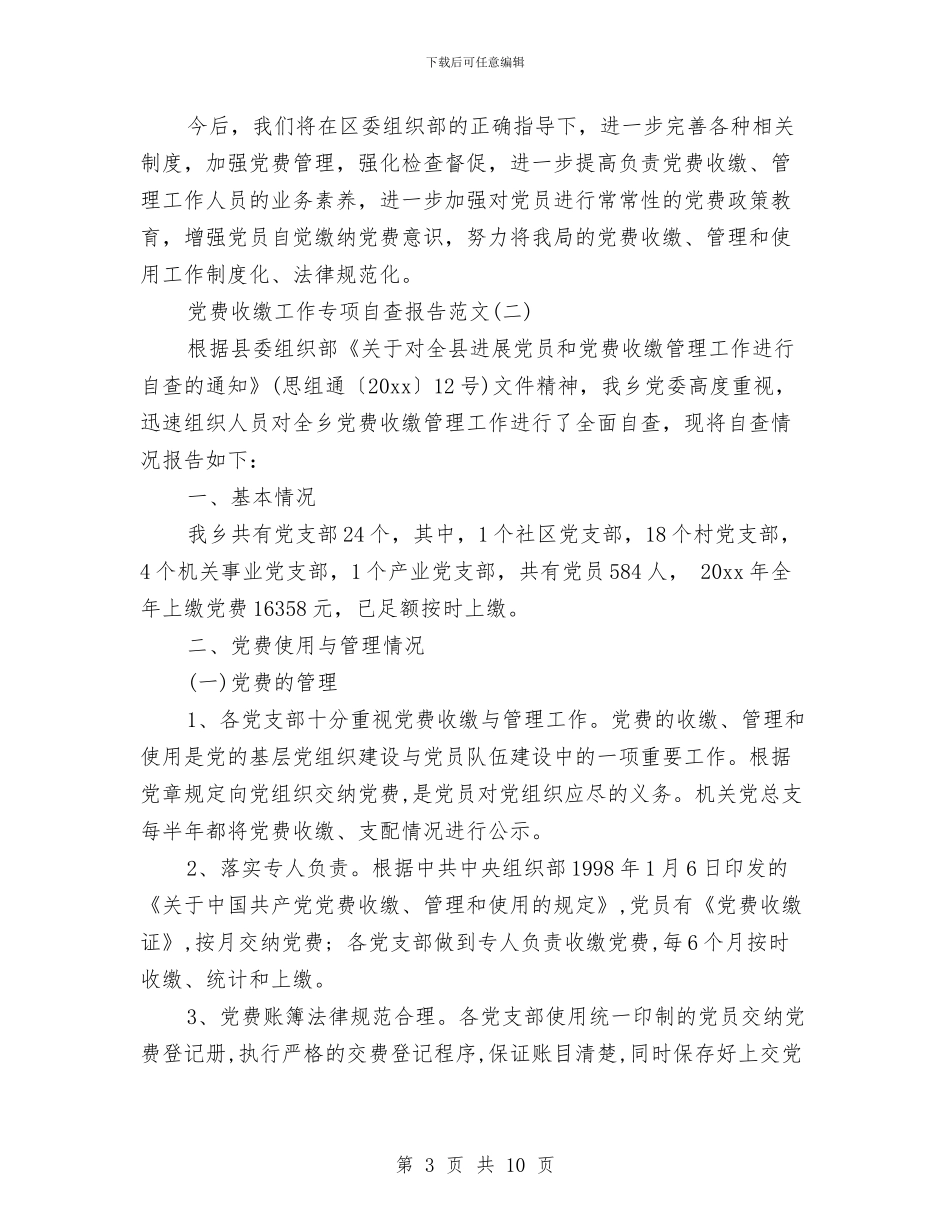 下载后可任意编辑

今后，我们将在区委组织部的正确指导下，进一步完善各种相关制度，加强党费管理，强化检查督促，进一步提高负责党费收缴、管理工作人员的业务素养，进一步加强对党员进行常常性的党费政策教育，增强党员自觉缴纳党费意识，努力将我局的党费收缴、管理和使用工作制度化、法律规范化。

党费收缴工作专项自查报告范文(二)

根据县委组织部《关于对全县进展党员和党费收缴管理工作进行自查的通知》(思组通〔20xx〕12号)文件精神，我乡党委高度重视，迅速组织人员对全乡党费收缴管理工作进行了全面自查，现将自查情况报告如下：

一、基本情况

我乡共有党支部24个，其中，1个社区党支部，18个村党支部，4个机关事业党支部，1个产业党支部，共有党员584人， 20xx年全年上缴党费16358元，已足额按时上缴。

二、党费使用与管理情况

(一)党费的管理

1、各党支部十分重视党费收缴与管理工作。党费的收缴、管理和使用是党的基层党组织建设与党员队伍建设中的一项重要工作。根据党章规定向党组织交纳党费，是党员对党组织应尽的义务。机关党总支每半年都将党费收缴、支配情况进行公示。

2、落实专人负责。根据中共中央组织部1998年1月6日印发的《关于中国共产党党费收缴、管理和使用的规定》，党员有《党费收缴证》，按月交纳党费；各党支部做到专人负责收缴党费，每6个月按时收缴、统计和上缴。

3、党费账簿法律规范合理。各党支部使用统一印制的党员交纳党费登记册，执行严格的交费登记程序，保证账目清楚，同时保存好上交党

第 3 页 共 10 页